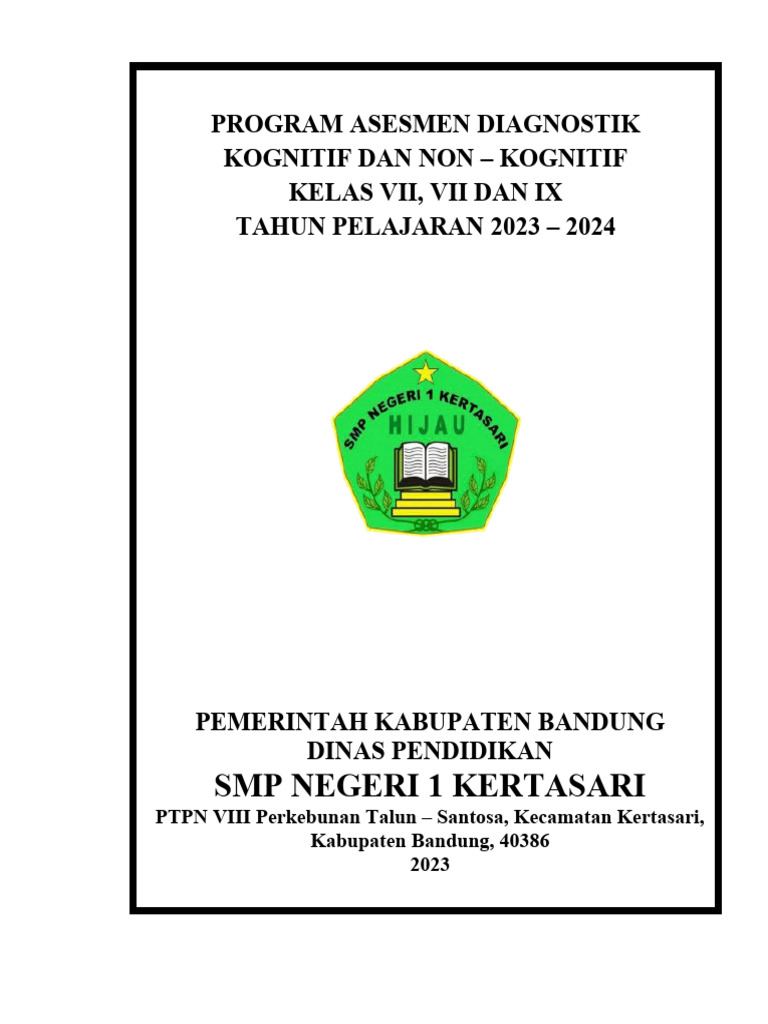 PROGRAM ASESMEN DIAGNOSTIK
KOGNITIF DAN NON – KOGNITIF
KELAS VII, VII DAN IX
TAHUN PELAJARAN 2023 – 2024

SMP NEGERI 1 KERTASARI
HIJAU

PEMERINTAH KABUPATEN BANDUNG
DINAS PENDIDIKAN
SMP NEGERI 1 KERTASARI
PTPN VIII Perkebunan Talun – Santosa, Kecamatan Kertasari, Kabupaten Bandung, 40386
2023